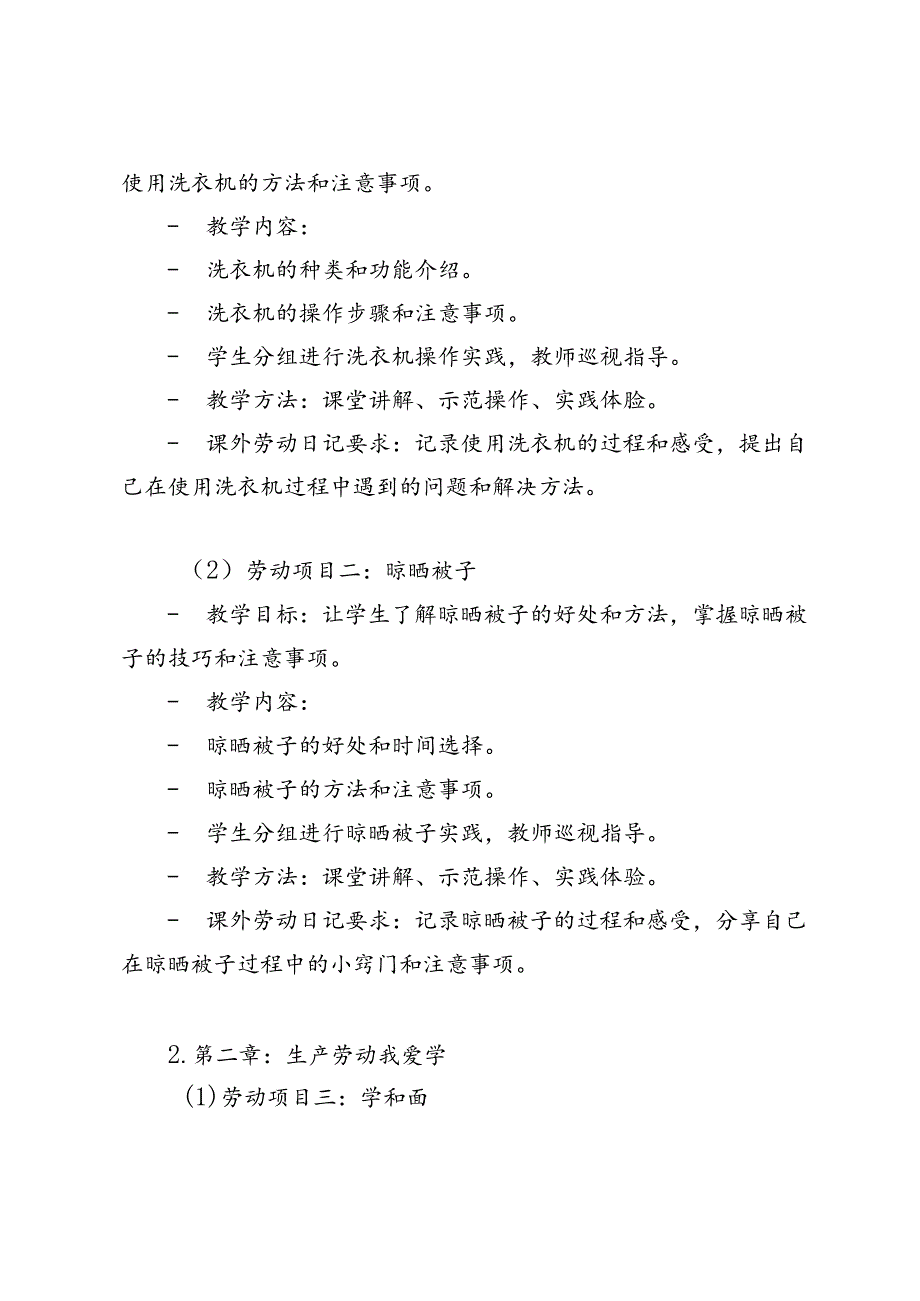 使用洗衣机的方法和注意事项。

- 教学内容：

- 洗衣机的种类和功能介绍。

- 洗衣机的操作步骤和注意事项。

- 学生分组进行洗衣机操作实践，教师巡视指导。

- 教学方法：课堂讲解、示范操作、实践体验。

- 课外劳动日记要求：记录使用洗衣机的过程和感受，提出自己在使用洗衣机过程中遇到的问题和解决方法。

（2）劳动项目二：晾晒被子

- 教学目标：让学生了解晾晒被子的好处和方法，掌握晾晒被子的技巧和注意事项。

- 教学内容：

- 晾晒被子的好处和时间选择。

- 晾晒被子的方法和注意事项。

- 学生分组进行晾晒被子实践，教师巡视指导。

- 教学方法：课堂讲解、示范操作、实践体验。

- 课外劳动日记要求：记录晾晒被子的过程和感受，分享自己在晾晒被子过程中的小窍门和注意事项。

2.第二章：生产劳动我爱学

(1)劳动项目三：学和面